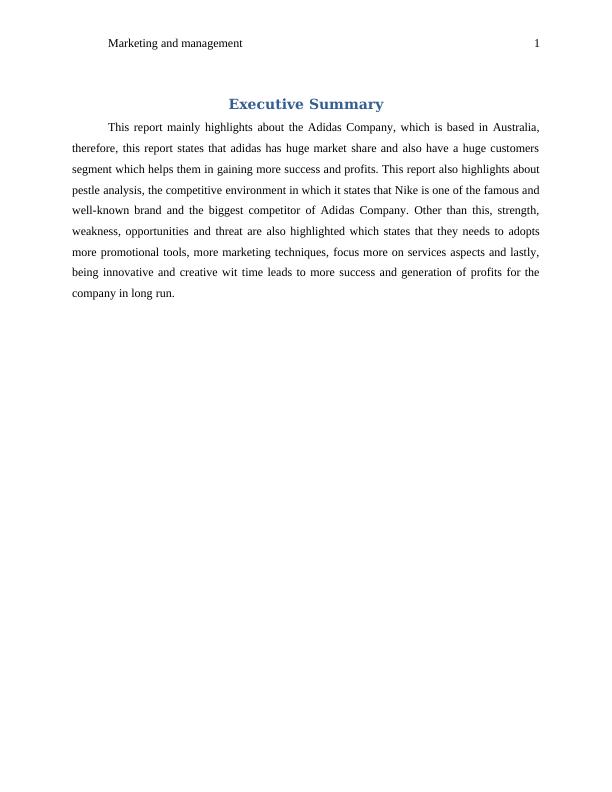 Marketing and management 1

Executive Summary

This report mainly highlights about the Adidas Company, which is based in Australia, therefore, this report states that adidas has huge market share and also have a huge customers segment which helps them in gaining more success and profits. This report also highlights about pestle analysis, the competitive environment in which it states that Nike is one of the famous and well-known brand and the biggest competitor of Adidas Company. Other than this, strength, weakness, opportunities and threat are also highlighted which states that they needs to adopts more promotional tools, more marketing techniques, focus more on services aspects and lastly, being innovative and creative wit time leads to more success and generation of profits for the company in long run.